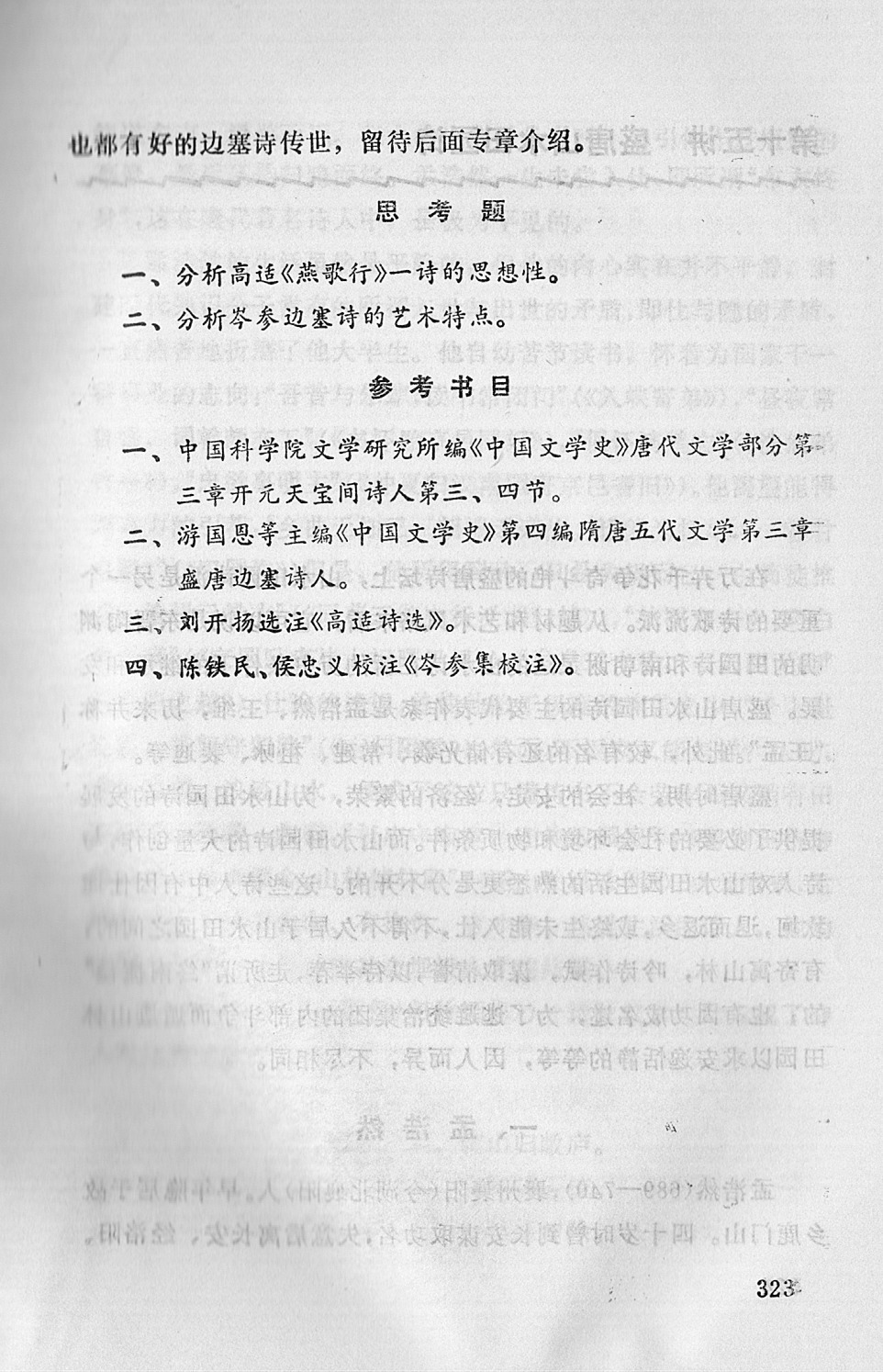 也都有好的边塞诗传世，留待后面专章介绍。

思考题

一、分析高适《燕歌行》一诗的思想性。

二、分析岑参边塞诗的艺术特点。

参考书目

一、中国科学院文学研究所编《中国文学史》唐代文学部分第三章开元天宝间诗人第三、四节。

二、游国恩等主编《中国文学史》第四编隋唐五代文学第三章盛唐边塞诗人。

三、刘开扬选注《高适诗选》。

四、陈铁民、侯忠义校注《岑参集校注》。

323